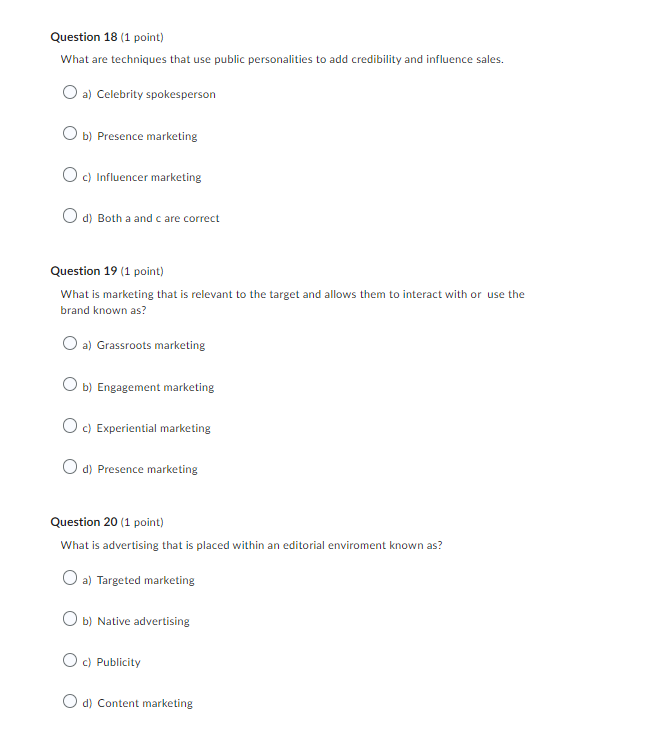 Question 18 (1 point)

What are techniques that use public personalities to add credibility and influence sales.

a) Celebrity spokesperson

b) Presence marketing

c) Influencer marketing

d) Both a and c are correct

Question 19 (1 point)

What is marketing that is relevant to the target and allows them to interact with or use the brand known as?

a) Grassroots marketing

b) Engagement marketing

c) Experiential marketing

d) Presence marketing

Question 20 (1 point)

What is advertising that is placed within an editorial enviroment known as?

a) Targeted marketing

b) Native advertising

c) Publicity

d) Content marketing